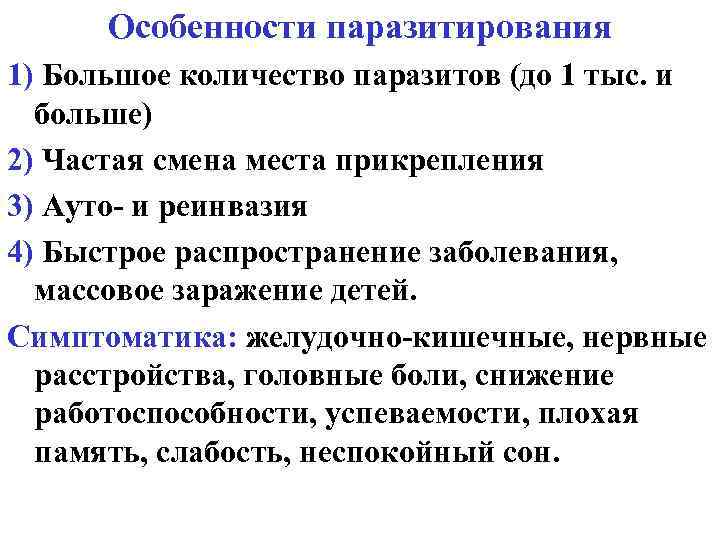 Особенности паразитирования

1) Большое количество паразитов (до 1 тыс. и больше)

2) Частая смена места прикрепления

3) Ауто- и реинвазия

4) Быстрое распространение заболевания, массовое заражение детей.

Симптоматика: желудочно-кишечные, нервные расстройства, головные боли, снижение работоспособности, успеваемости, плохая память, слабость, неспокойный сон.